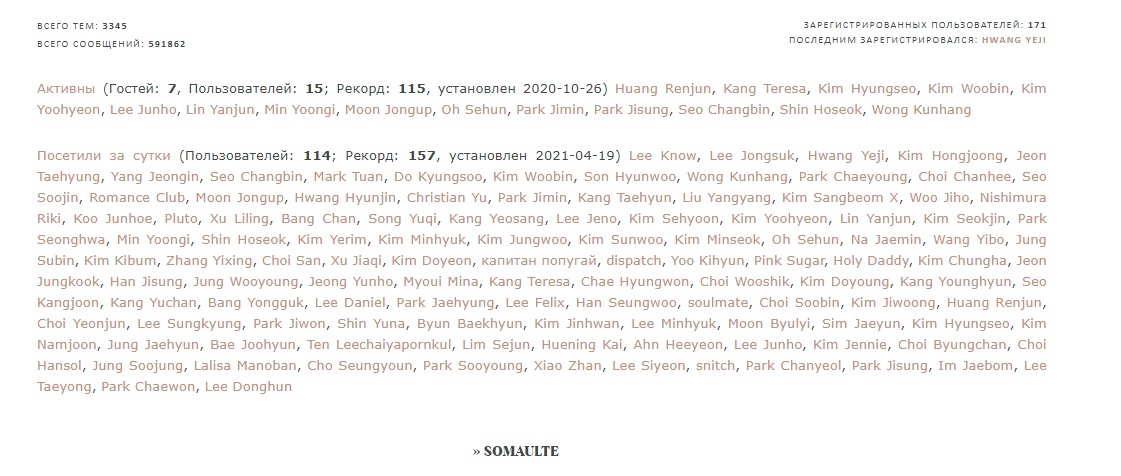 ВСЕГО ТЕМ: 3345
ВСЕГО СООБЩЕНИЙ: 591862

ЗАРЕГИСТРИРОВАННЫХ ПОЛЬЗОВАТЕЛЕЙ: 171
ПОСЛЕДНИМ ЗАРЕГИСТРИРОВАЛСЯ: HWANG YEJI

Активны (Гостей: 7, Пользователей: 15; Рекорд: 115, установлен 2020-10-26) Huang Renjun, Kang Teresa, Kim Hyungseo, Kim Woobin, Kim Yoohyeon, Lee Junho, Lin Yanjun, Min Yoongi, Moon Jongup, Oh Sehun, Park Jimin, Park Jisung, Seo Changbin, Shin Hoseok, Wong Kunhang

Посетили за сутки (Пользователей: 114; Рекорд: 157, установлен 2021-04-19) Lee Know, Lee Jongsuk, Hwang Yeji, Kim Hongjoong, Jeon Taehyung, Yang Jeongin, Seo Changbin, Mark Tuan, Do Kyungsoo, Kim Woobin, Son Hyunwoo, Wong Kunhang, Park Chaeyoung, Choi Chanhee, Seo Soojin, Romance Club, Moon Jongup, Hwang Hyunjin, Christian Yu, Park Jimin, Kang Taehyun, Liu Yangyang, Kim Sangbeom X, Woo Jiho, Nishimura Riki, Koo Junhoe, Pluto, Xu Liling, Bang Chan, Song Yuqi, Kang Yeosang, Lee Jeno, Kim Sehyoon, Kim Yoohyeon, Lin Yanjun, Kim Seokjin, Park Seonghwa, Min Yoongi, Shin Hoseok, Kim Yerim, Kim Minhyuk, Kim Jungwoo, Kim Sunwoo, Kim Minseok, Oh Sehun, Na Jaemin, Wang Yibo, Jung Subin, Kim Kibum, Zhang Yixing, Choi San, Xu Jiaqi, Kim Doyeon, капитан попугай, dispatch, Yoo Kihyun, Pink Sugar, Holy Daddy, Kim Chungha, Jeon Jungkook, Han Jisung, Jung Wooyoung, Jeong Yunho, Myoui Mina, Kang Teresa, Chae Hyungwon, Choi Wooshik, Kim Doyoung, Kang Younghyun, Seo Kangjoon, Kang Yuchan, Bang Yongguk, Lee Daniel, Park Jaehyung, Lee Felix, Han Seungwoo, soulmate, Choi Soobin, Kim Jiwoong, Huang Renjun, Choi Yeonjun, Lee Sungkyung, Park Jiwon, Shin Yuna, Byun Baekhyun, Kim Jinhwan, Lee Minhyuk, Moon Byulyi, Sim Jaeyun, Kim Hyungseo, Kim Namjoon, Jung Jaehyun, Bae Joohyun, Ten Leechaiyapornkul, Lim Sejun, Huening Kai, Ahn Heeyeon, Lee Junho, Kim Jennie, Choi Byungchan, Choi Hansol, Jung Soojung, Lalisa Manoban, Cho Seungyoun, Park Sooyoung, Xiao Zhan, Lee Siyeon, snitch, Park Chanyeol, Park Jisung, Im Jaebom, Lee Taeyong, Park Chaewon, Lee Donghun

» SOMAULTE